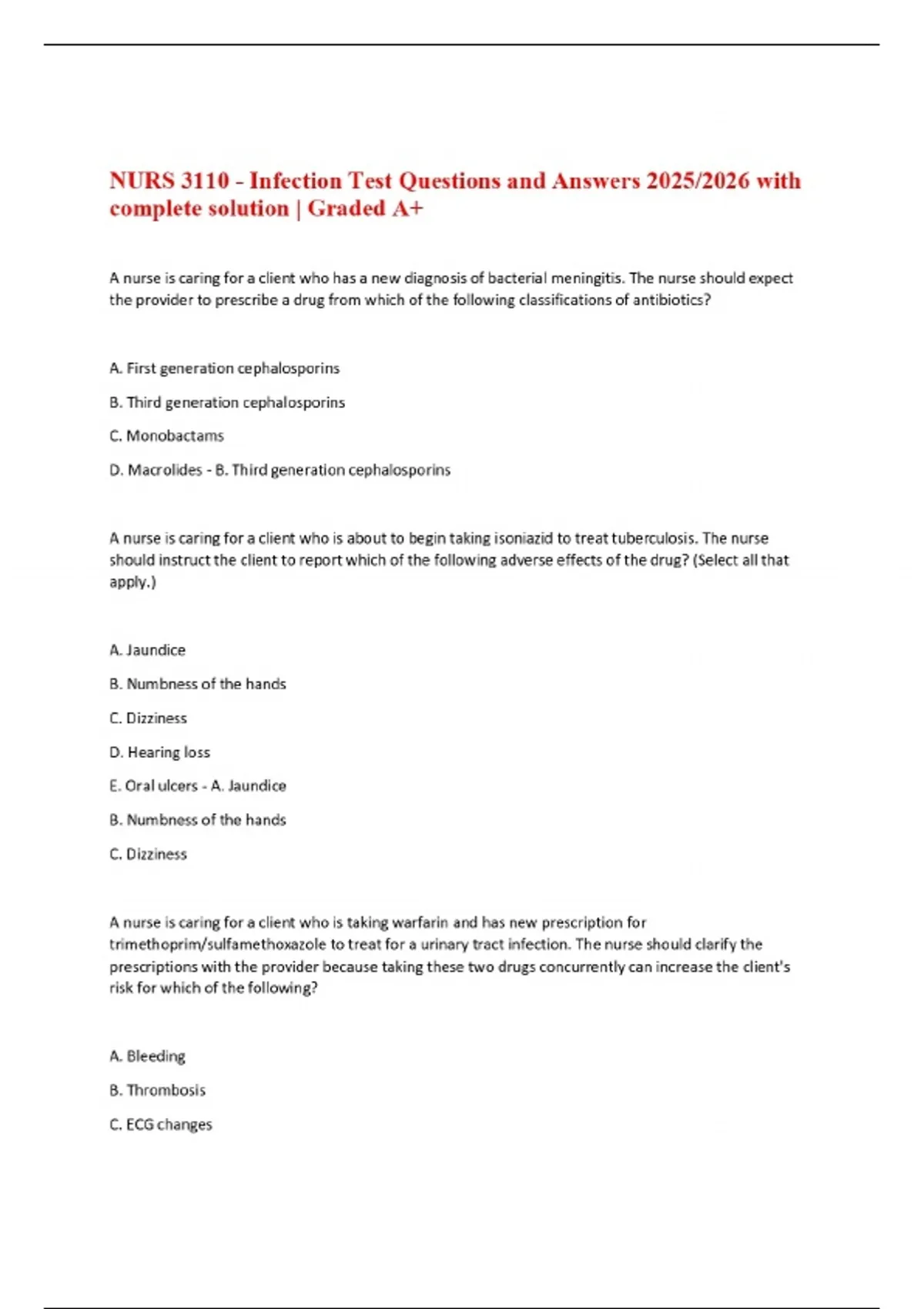 NURS 3110 - Infection Test Questions and Answers 2025/2026 with complete solution | Graded A+

A nurse is caring for a client who has a new diagnosis of bacterial meningitis. The nurse should expect the provider to prescribe a drug from which of the following classifications of antibiotics?

A. First generation cephalosporins

B. Third generation cephalosporins

C. Monobactams

D. Macrolides - B. Third generation cephalosporins

A nurse is caring for a client who is about to begin taking isoniazid to treat tuberculosis. The nurse should instruct the client to report which of the following adverse effects of the drug? (Select all that apply.)

A. Jaundice

B. Numbness of the hands

C. Dizziness

D. Hearing loss

E. Oral ulcers - A. Jaundice

B. Numbness of the hands

C. Dizziness

A nurse is caring for a client who is taking warfarin and has new prescription for trimethoprim/sulfamethoxazole to treat for a urinary tract infection. The nurse should clarify the prescriptions with the provider because taking these two drugs concurrently can increase the client's risk for which of the following?

A. Bleeding

B. Thrombosis

C. ECG changes